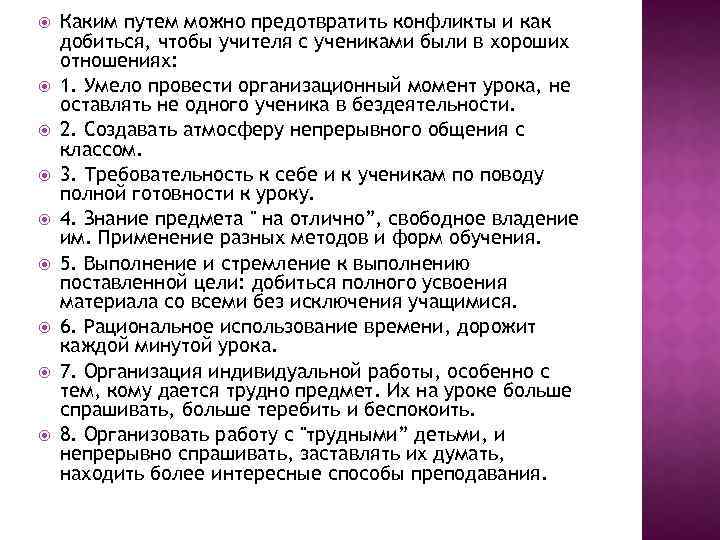 Каким путем можно предотвратить конфликты и как добиться, чтобы учителя с учениками были в хороших отношениях:

1. Умело провести организационный момент урока, не оставлять не одного ученика в бездеятельности.

2. Создавать атмосферу непрерывного общения с классом.

3. Требовательность к себе и к ученикам по поводу полной готовности к уроку.

4. Знание предмета " на отлично", свободное владение им. Применение разных методов и форм обучения.

5. Выполнение и стремление к выполнению поставленной цели: добиться полного усвоения материала со всеми без исключения учащимися.

6. Рациональное использование времени, дорожит каждой минутой урока.

7. Организация индивидуальной работы, особенно с тем, кому дается трудно предмет. Их на уроке больше спрашивать, больше теребить и беспокоить.

8. Организовать работу с "трудными" детьми, и непрерывно спрашивать, заставлять их думать, находить более интересные способы преподавания.